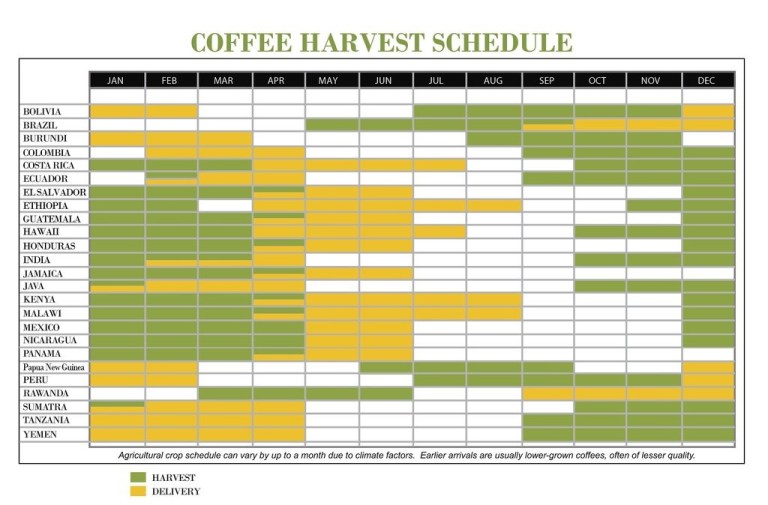 COFFEE HARVEST SCHEDULE

| | JAN | FEB | MAR | APR | MAY | JUN | JUL | AUG | SEP | OCT | NOV | DEC |
|---|---|---|---|---|---|---|---|---|---|---|---|---|
| BOLIVIA | | | | | | | | | | | | |
| BRAZIL | | | | | | | | | | | | |
| BURUNDI | | | | | | | | | | | | |
| COLOMBIA | | | | | | | | | | | | |
| COSTA RICA | | | | | | | | | | | | |
| ECUADOR | | | | | | | | | | | | |
| EL SALVADOR | | | | | | | | | | | | |
| ETHIOPIA | | | | | | | | | | | | |
| GUATEMALA | | | | | | | | | | | | |
| HAWAII | | | | | | | | | | | | |
| HONDURAS | | | | | | | | | | | | |
| INDIA | | | | | | | | | | | | |
| JAMAICA | | | | | | | | | | | | |
| JAVA | | | | | | | | | | | | |
| KENYA | | | | | | | | | | | | |
| MALAWI | | | | | | | | | | | | |
| MEXICO | | | | | | | | | | | | |
| NICARAGUA | | | | | | | | | | | | |
| PANAMA | | | | | | | | | | | | |
| Papua New Guinea | | | | | | | | | | | | |
| PERU | | | | | | | | | | | | |
| RAWANDA | | | | | | | | | | | | |
| SUMATRA | | | | | | | | | | | | |
| TANZANIA | | | | | | | | | | | | |
| YEMEN | | | | | | | | | | | | |

Agricultural crop schedule can vary by up to a month due to climate factors. Earlier arrivals are usually lower-grown coffees, often of lesser quality.

HARVEST
DELIVERY